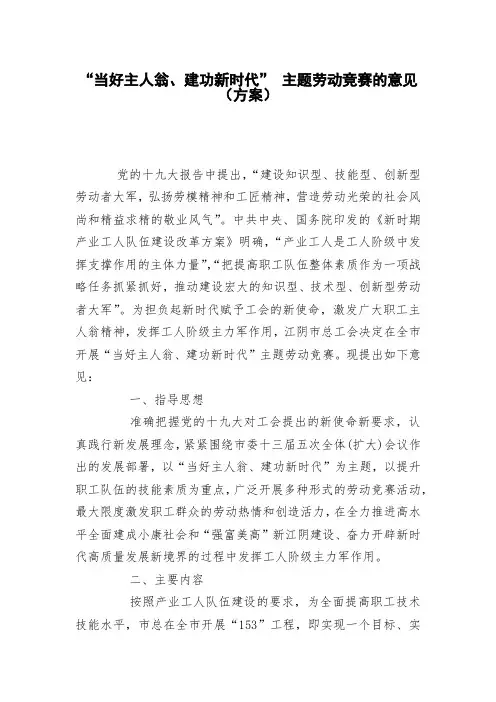 “当好主人翁、建功新时代” 主题劳动竞赛的意见（方案）

党的十九大报告中提出，“建设知识型、技能型、创新型劳动者大军，弘扬劳模精神和工匠精神，营造劳动光荣的社会风尚和精益求精的敬业风气”。中共中央、国务院印发的《新时期产业工人队伍建设改革方案》明确，“产业工人是工人阶级中发挥支撑作用的主体力量”，“把提高职工队伍整体素质作为一项战略任务抓紧抓好，推动建设宏大的知识型、技术型、创新型劳动者大军”。为担负起新时代赋予工会的新使命，激发广大职工主人翁精神，发挥工人阶级主力军作用，江阴市总工会决定在全市开展“当好主人翁、建功新时代”主题劳动竞赛。现提出如下意见：

一、指导思想

准确把握党的十九大对工会提出的新使命新要求，认真践行新发展理念，紧紧围绕市委十三届五次全体(扩大)会议作出的发展部署，以“当好主人翁、建功新时代”为主题，以提升职工队伍的技能素质为重点，广泛开展多种形式的劳动竞赛活动，最大限度激发职工群众的劳动热情和创造活力，在全力推进高水平全面建成小康社会和“强富美高”新江阴建设、奋力开辟新时代高质量发展新境界的过程中发挥工人阶级主力军作用。

二、主要内容

按照产业工人队伍建设的要求，为全面提高职工技术技能水平，市总在全市开展“153”工程，即实现一个目标、实